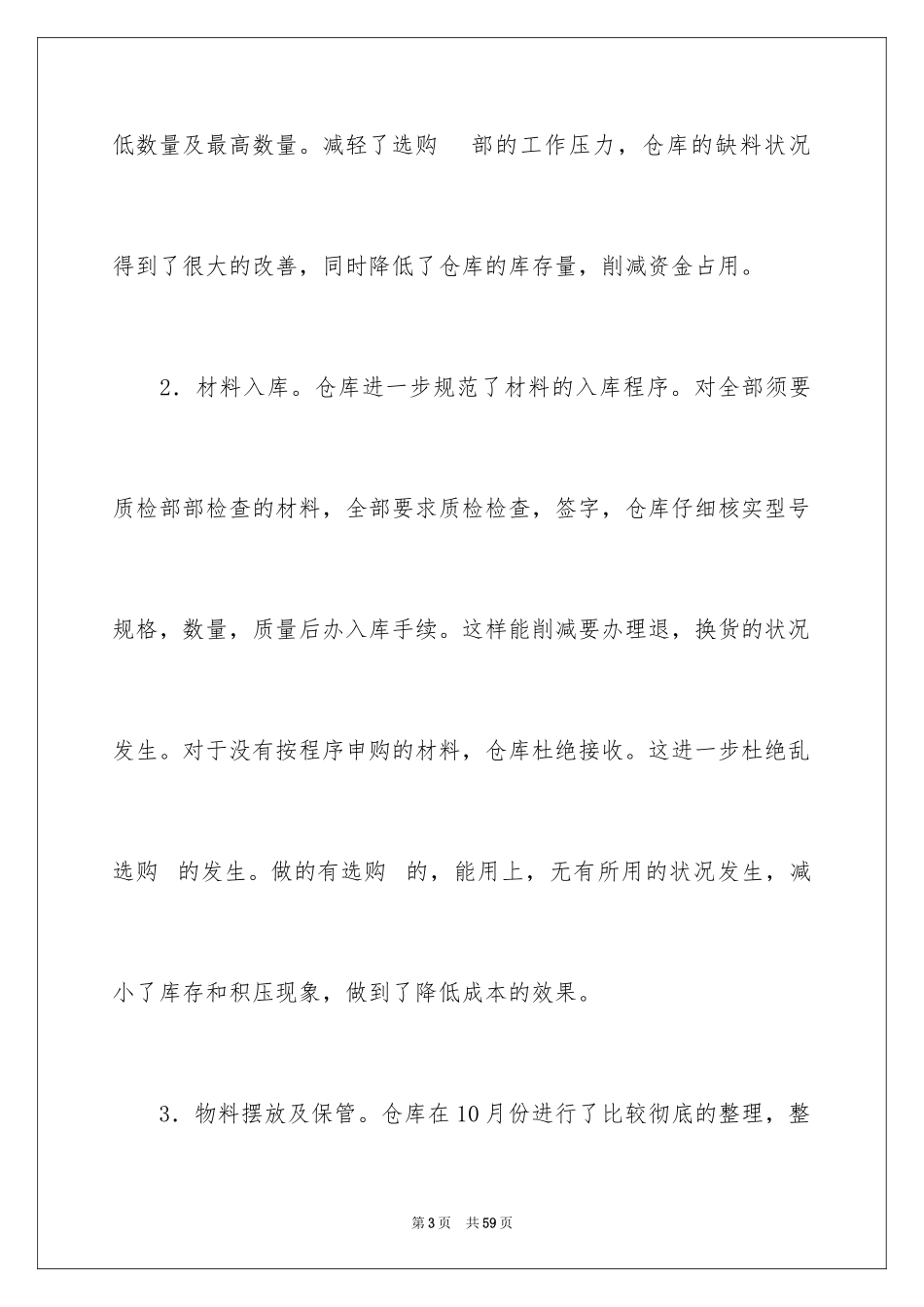 低数量及最高数量。减轻了选购 部的工作压力，仓库的缺料状况得到了很大的改善，同时降低了仓库的库存量，削减资金占用。

2．材料入库。仓库进一步规范了材料的入库程序。对全部须要质检部部检查的材料，全部要求质检检查，签字，仓库仔细核实型号规格，数量，质量后办入库手续。这样能削减要办理退，换货的状况发生。对于没有按程序申购的材料，仓库杜绝接收。这进一步杜绝乱选购 的发生。做的有选购 的，能用上，无有所用的状况发生，减小了库存和积压现象，做到了降低成本的效果。

3．物料摆放及保管。仓库在10月份进行了比较彻底的整理，整

第3页 共59页